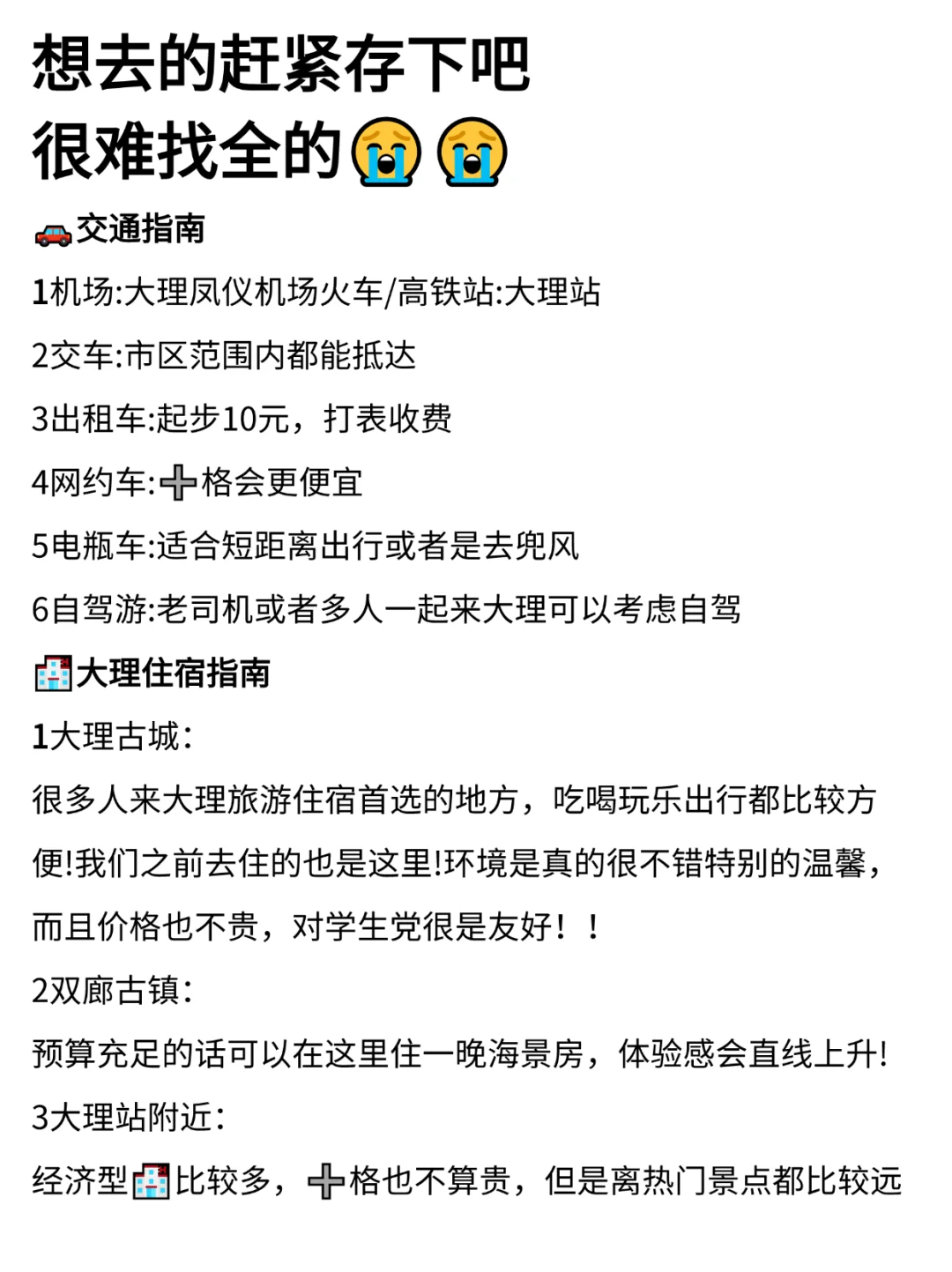 想去的赶紧存下吧
很难找全的😭😭

🚗交通指南

1机场:大理凤仪机场火车/高铁站:大理站

2交车:市区范围内都能抵达

3出租车:起步10元，打表收费

4网约车:➕格会更便宜

5电瓶车:适合短距离出行或者是去兜风

6自驾游:老司机或者多人一起来大理可以考虑自驾

🏨大理住宿指南

1大理古城:

很多人来大理旅游住宿首选的地方，吃喝玩乐出行都比较方便!我们之前去住的也是这里!环境是真的很不错特别的温馨，而且价格也不贵，对学生党很是友好！！

2双廊古镇:

预算充足的话可以在这里住一晚海景房，体验感会直线上升!

3大理站附近:

经济型🏨比较多，➕格也不算贵，但是离热门景点都比较远